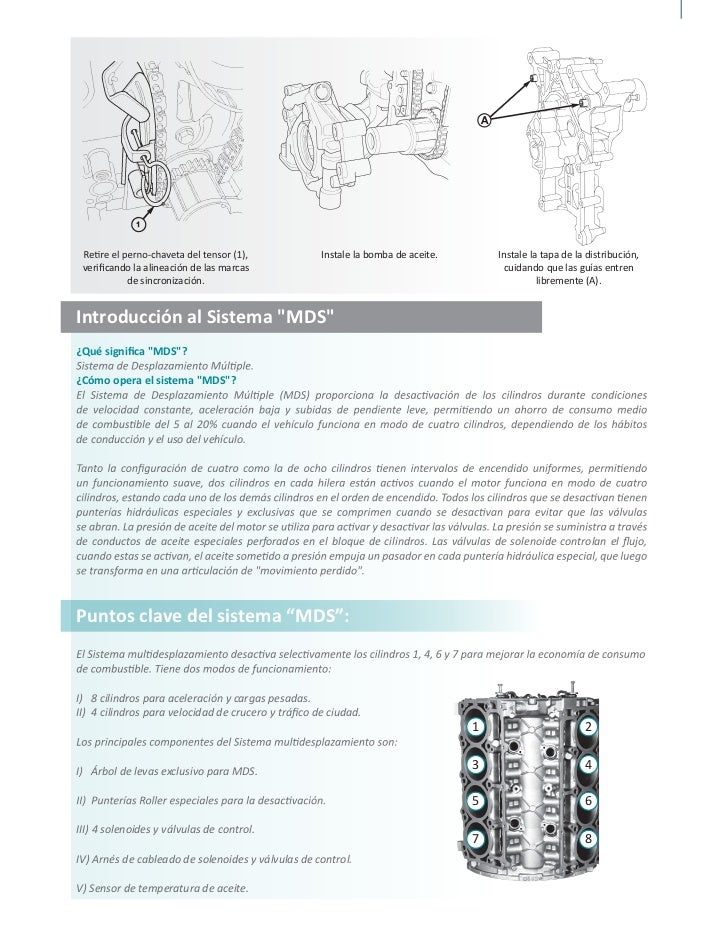 1

A

Retire el perno-chaveta del tensor (1), verificando la alineación de las marcas de sincronización.

Instale la bomba de aceite.

Instale la tapa de la distribución, cuidando que las guías entren libremente (A).

Introducción al Sistema "MDS"

¿Qué significa "MDS"?
Sistema de Desplazamiento Múltiple.
¿Cómo opera el sistema "MDS"?
El Sistema de Desplazamiento Múltiple (MDS) proporciona la desactivación de los cilindros durante condiciones de velocidad constante, aceleración baja y subidas de pendiente leve, permitiendo un ahorro de consumo medio de combustible del 5 al 20% cuando el vehículo funciona en modo de cuatro cilindros, dependiendo de los hábitos de conducción y el uso del vehículo.

Tanto la configuración de cuatro como la de ocho cilindros tienen intervalos de encendido uniformes, permitiendo un funcionamiento suave, dos cilindros en cada hilera están activos cuando el motor funciona en modo de cuatro cilindros, estando cada uno de los demás cilindros en el orden de encendido. Todos los cilindros que se desactivan tienen punterías hidráulicas especiales y exclusivas que se comprimen cuando se desactivan para evitar que las válvulas se abran. La presión de aceite del motor se utiliza para activar y desactivar las válvulas. La presión se suministra a través de conductos de aceite especiales perforados en el bloque de cilindros. Las válvulas de solenoide controlan el flujo, cuando estas se activan, el aceite sometido a presión empuja un pasador en cada puntería hidráulica especial, que luego se transforma en una articulación de "movimiento perdido".

Puntos clave del sistema “MDS”:

El Sistema multidesplazamiento desactiva selectivamente los cilindros 1, 4, 6 y 7 para mejorar la economía de consumo de combustible. Tiene dos modos de funcionamiento:

I) 8 cilindros para aceleración y cargas pesadas.
II) 4 cilindros para velocidad de crucero y tráfico de ciudad.

Los principales componentes del Sistema multidesplazamiento son:

I) Árbol de levas exclusivo para MDS.

II) Punterías Roller especiales para la desactivación.

III) 4 solenoides y válvulas de control.

IV) Arnés de cableado de solenoides y válvulas de control.

V) Sensor de temperatura de aceite.

1
2
3
4
5
6
7
8